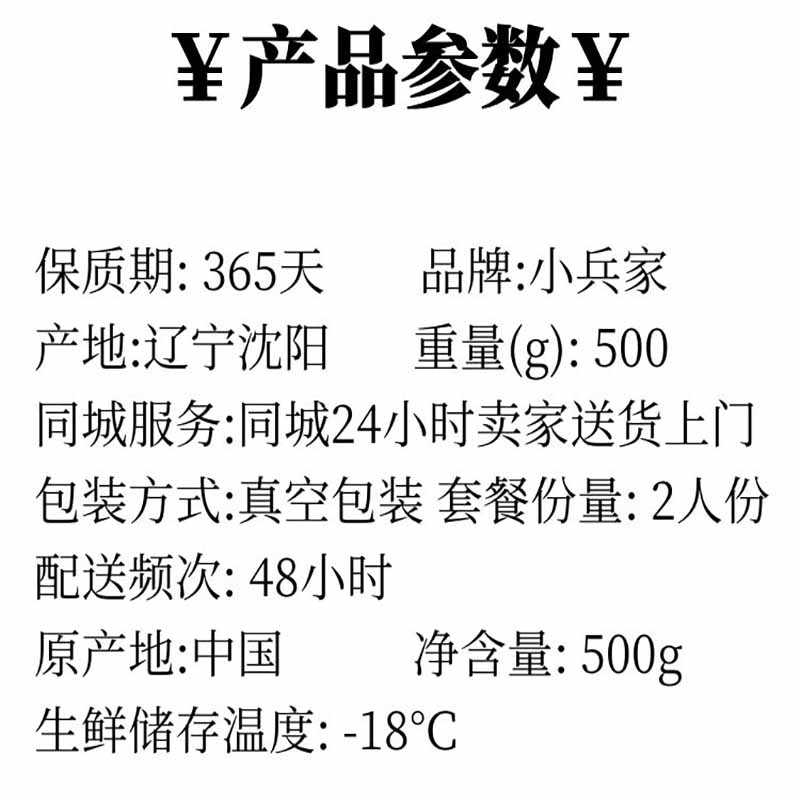 ￥产品参数￥

保质期: 365天　　品牌:小兵家
产地:辽宁沈阳　　重量(g): 500
同城服务:同城24小时卖家送货上门
包装方式:真空包装 套餐份量: 2人份
配送频次: 48小时
原产地:中国　　净含量: 500g
生鲜储存温度: -18°C